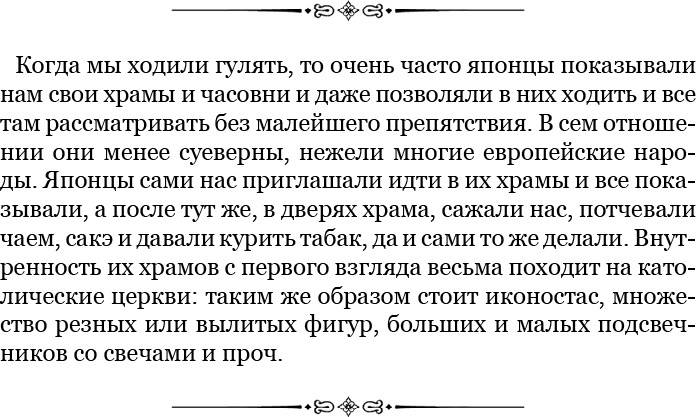 Когда мы ходили гулять, то очень часто японцы показывали нам свои храмы и часовни и даже позволяли в них ходить и все там рассматривать без малейшего препятствия. В сем отношении они менее суеверны, нежели многие европейские народы. Японцы сами нас приглашали идти в их храмы и все показывали, а после тут же, в дверях храма, сажали нас, потчевали чаем, сакэ и давали курить табак, да и сами то же делали. Внутренность их храмов с первого взгляда весьма походит на католические церкви: таким же образом стоит иконостас, множество резных или вылитых фигур, больших и малых подсвечников со свечами и проч.